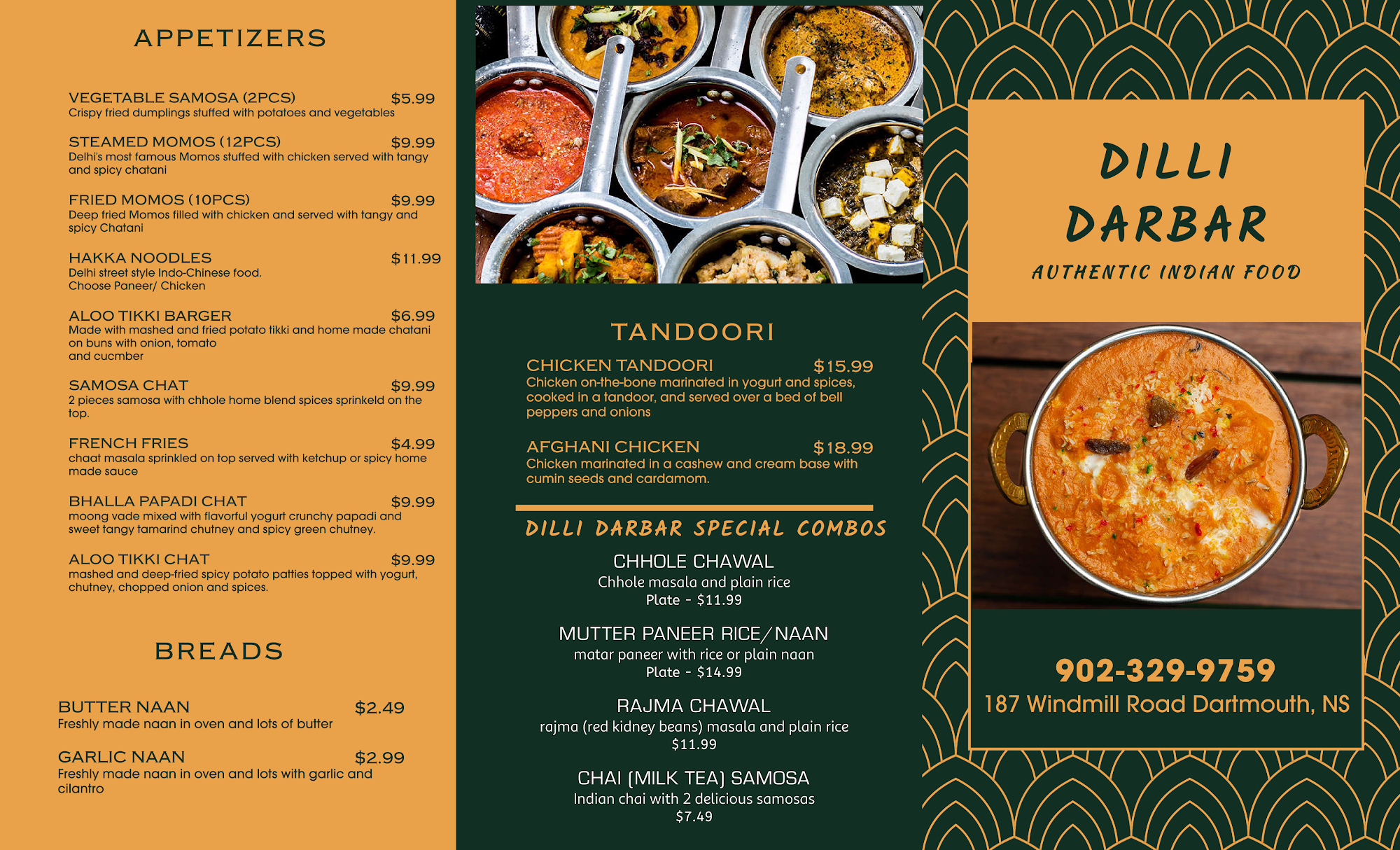 APPETIZERS

VEGETABLE SAMOSA (2PCS) $5.99
Crispy fried dumplings stuffed with potatoes and vegetables

STEAMED MOMOS (12PCS) $9.99
Delhi's most famous Momos stuffed with chicken served with tangy and spicy chatani

FRIED MOMOS (10PCS) $9.99
Deep fried Momos filled with chicken and served with tangy and spicy Chatani

HAKKA NOODLES $11.99
Delhi street style Indo-Chinese food.
Choose Paneer/ Chicken

ALOO TIKKI BARGER $6.99
Made with mashed and fried potato tikki and home made chatani on buns with onion, tomato and cucmber

SAMOSA CHAT $9.99
2 pieces samosa with chhole home blend spices sprinkeld on the top.

FRENCH FRIES $4.99
chaat masala sprinkled on top served with ketchup or spicy home made sauce

BHALLA PAPADI CHAT $9.99
moong vade mixed with flavorful yogurt crunchy papadi and sweet tangy tamarind chutney and spicy green chutney.

ALOO TIKKI CHAT $9.99
mashed and deep-fried spicy potato patties topped with yogurt, chutney, chopped onion and spices.

BREADS

BUTTER NAAN $2.49
Freshly made naan in oven and lots of butter

GARLIC NAAN $2.99
Freshly made naan in oven and lots with garlic and cilantro

TANDOORI

CHICKEN TANDOORI $15.99
Chicken on-the-bone marinated in yogurt and spices, cooked in a tandoor, and served over a bed of bell peppers and onions

AFGHANI CHICKEN $18.99
Chicken marinated in a cashew and cream base with cumin seeds and cardamom.

DILLI DARBAR SPECIAL COMBOS

CHHOLE CHAWAL
Chhole masala and plain rice
Plate - $11.99

MUTTER PANEER RICE/NAAN
matar paneer with rice or plain naan
Plate - $14.99

RAJMA CHAWAL
rajma (red kidney beans) masala and plain rice
$11.99

CHAI (MILK TEA) SAMOSA
Indian chai with 2 delicious samosas
$7.49

DILLI DARBAR
AUTHENTIC INDIAN FOOD

902-329-9759
187 Windmill Road Dartmouth, NS